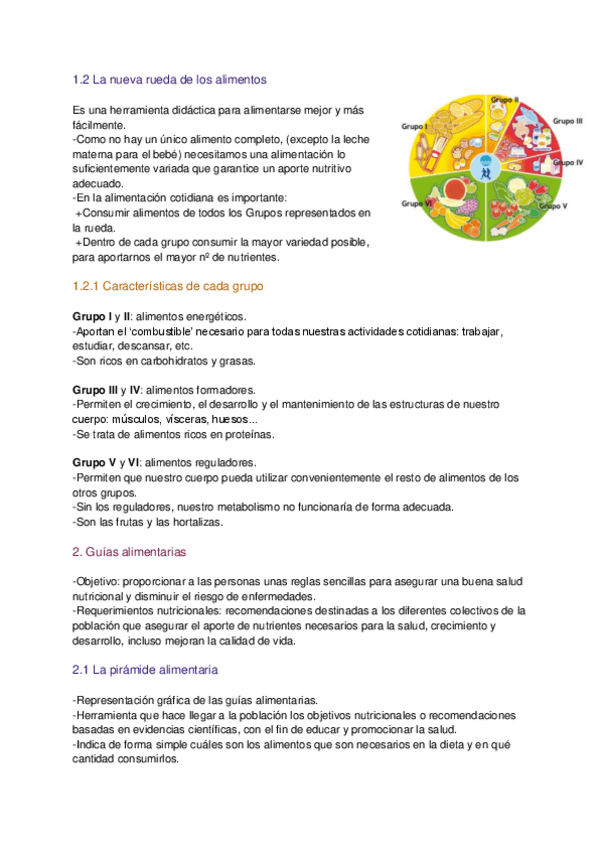 1.2 La nueva rueda de los alimentos

Es una herramienta didáctica para alimentarse mejor y más fácilmente.
-Como no hay un único alimento completo, (excepto la leche materna para el bebé) necesitamos una alimentación lo suficientemente variada que garantice un aporte nutritivo adecuado.
-En la alimentación cotidiana es importante:
+Consumir alimentos de todos los Grupos representados en la rueda.
+Dentro de cada grupo consumir la mayor variedad posible, para aportarnos el mayor nº de nutrientes.

Grupo I
Grupo II
Grupo III
Grupo IV
Grupo V
Grupo VI

1.2.1 Características de cada grupo

Grupo I y II: alimentos energéticos.
-Aportan el 'combustible' necesario para todas nuestras actividades cotidianas: trabajar, estudiar, descansar, etc.
-Son ricos en carbohidratos y grasas.

Grupo III y IV: alimentos formadores.
-Permiten el crecimiento, el desarrollo y el mantenimiento de las estructuras de nuestro cuerpo: músculos, vísceras, huesos...
-Se trata de alimentos ricos en proteínas.

Grupo V y VI: alimentos reguladores.
-Permiten que nuestro cuerpo pueda utilizar convenientemente el resto de alimentos de los otros grupos.
-Sin los reguladores, nuestro metabolismo no funcionaría de forma adecuada.
-Son las frutas y las hortalizas.

2. Guías alimentarias

-Objetivo: proporcionar a las personas unas reglas sencillas para asegurar una buena salud nutricional y disminuir el riesgo de enfermedades.
-Requerimientos nutricionales: recomendaciones destinadas a los diferentes colectivos de la población que asegurar el aporte de nutrientes necesarios para la salud, crecimiento y desarrollo, incluso mejoran la calidad de vida.

2.1 La pirámide alimentaria

-Representación gráfica de las guías alimentarias.
-Herramienta que hace llegar a la población los objetivos nutricionales o recomendaciones basadas en evidencias científicas, con el fin de educar y promocionar la salud.
-Indica de forma simple cuáles son los alimentos que son necesarios en la dieta y en qué cantidad consumirlos.